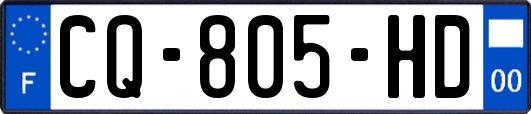 F
CQ-805-HD
00